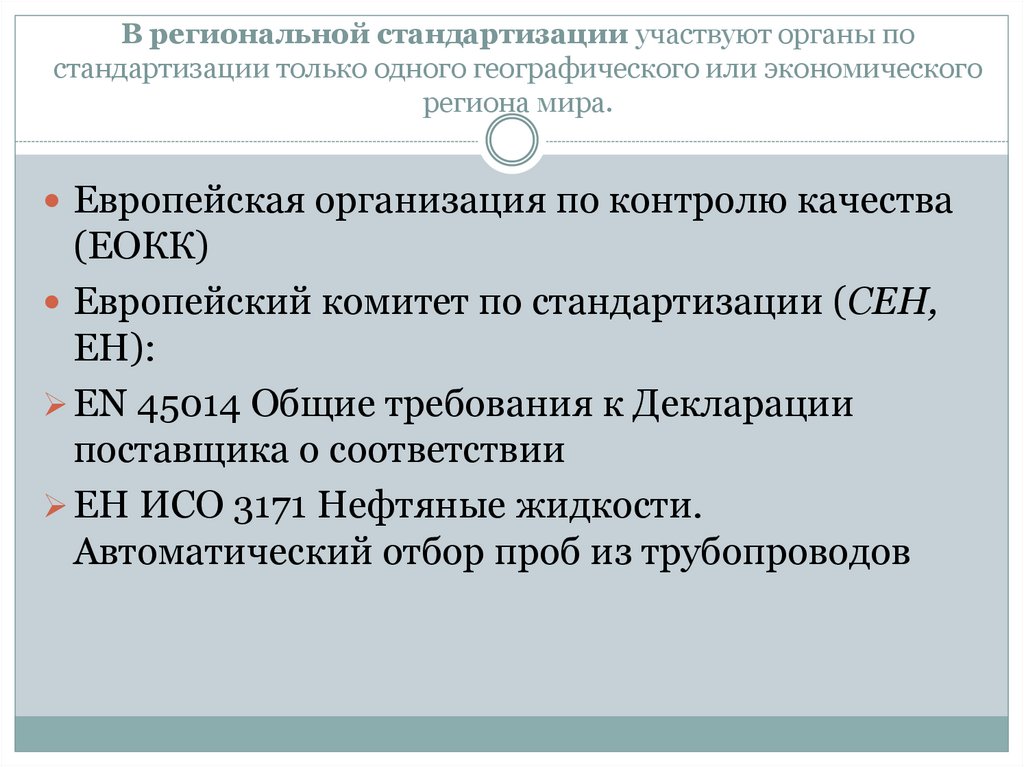 В региональной стандартизации участвуют органы по стандартизации только одного географического или экономического региона мира.

• Европейская организация по контролю качества (ЕОКК)

• Европейский комитет по стандартизации (СЕН, ЕН):

➢ EN 45014 Общие требования к Декларации поставщика о соответствии

➢ ЕН ИСО 3171 Нефтяные жидкости. Автоматический отбор проб из трубопроводов